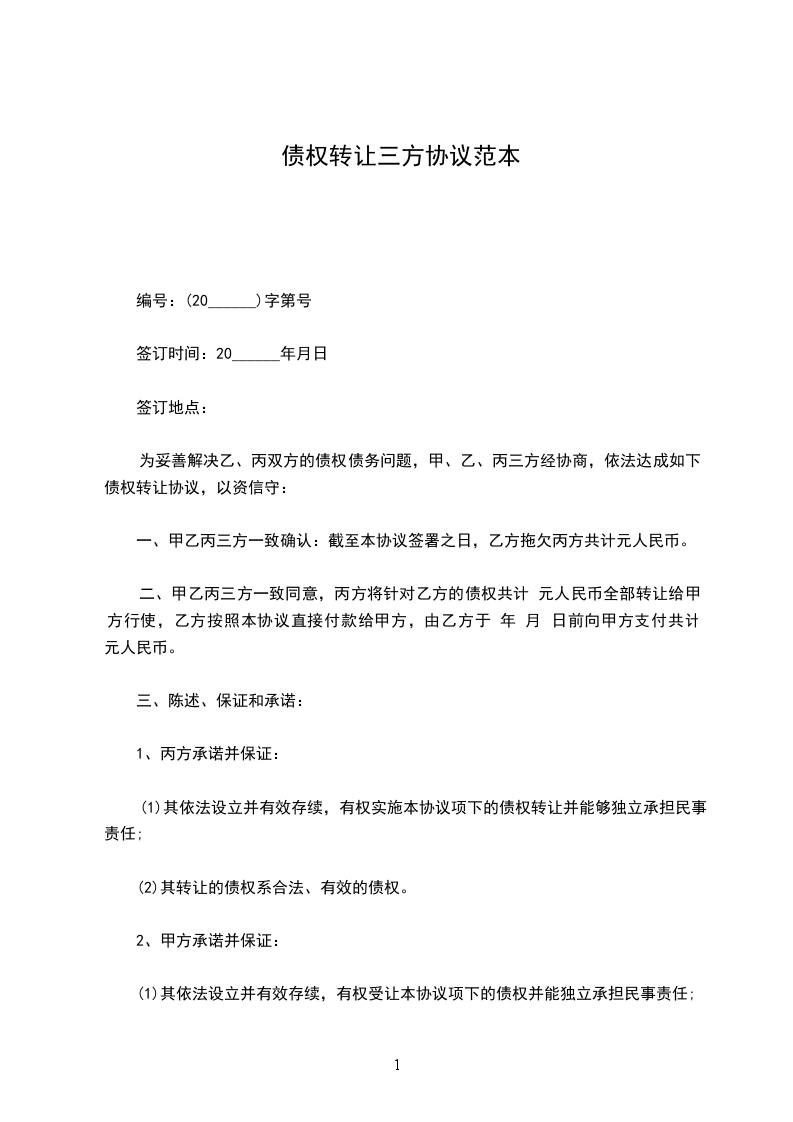 债权转让三方协议范本

编号：(20______)字第号

签订时间：20______年月日

签订地点：

为妥善解决乙、丙双方的债权债务问题，甲、乙、丙三方经协商，依法达成如下债权转让协议，以资信守：

一、甲乙丙三方一致确认：截至本协议签署之日，乙方拖欠丙方共计元人民币。

二、甲乙丙三方一致同意，丙方将针对乙方的债权共计 元人民币全部转让给甲方行使，乙方按照本协议直接付款给甲方，由乙方于 年 月 日前向甲方支付共计元人民币。

三、陈述、保证和承诺：

1、丙方承诺并保证：

⑴其依法设立并有效存续，有权实施本协议项下的债权转让并能够独立承担民事责任;

⑵其转让的债权系合法、有效的债权。

2、甲方承诺并保证：

⑴其依法设立并有效存续，有权受让本协议项下的债权并能独立承担民事责任;

1